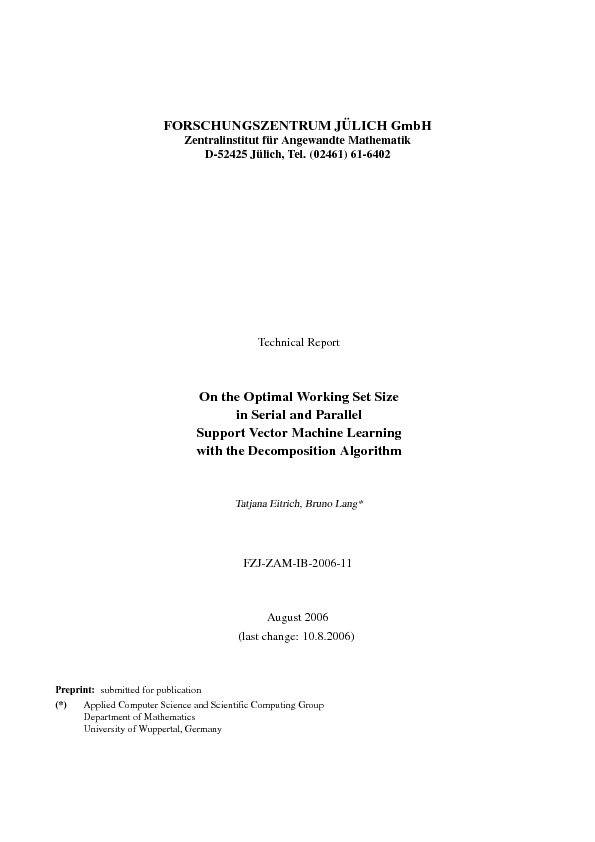 FORSCHUNGSZENTRUM JÜLICH GmbH
Zentralinstitut für Angewandte Mathematik
D-52425 Jülich, Tel. (02461) 61-6402

Technical Report

On the Optimal Working Set Size
in Serial and Parallel
Support Vector Machine Learning
with the Decomposition Algorithm

Tatjana Eitrich, Bruno Lang*

FZJ-ZAM-IB-2006-11

August 2006
(last change: 10.8.2006)

Preprint: submitted for publication
(*) Applied Computer Science and Scientific Computing Group
Department of Mathematics
University of Wuppertal, Germany